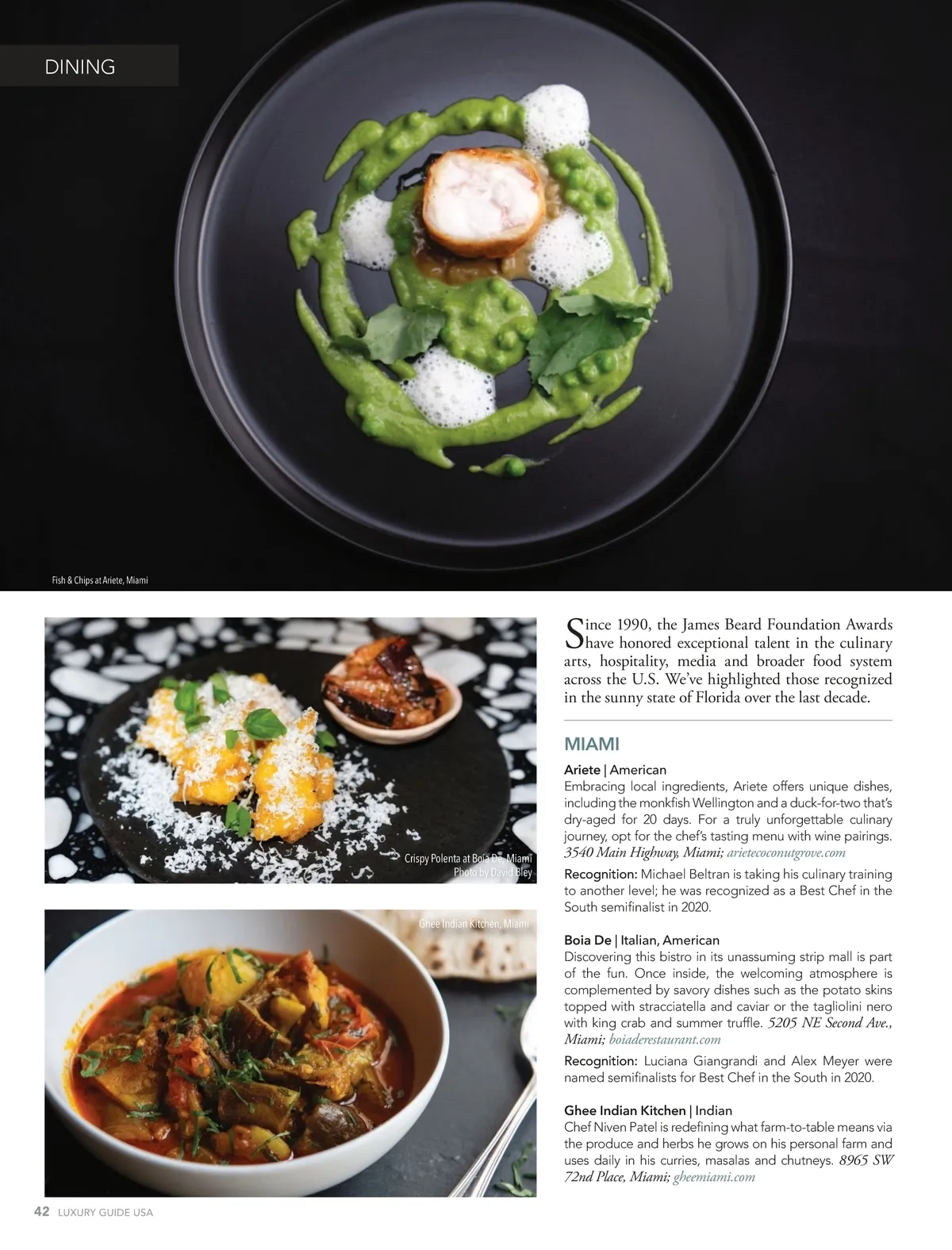 DINING

Fish & Chips at Ariete, Miami

Crispy Polenta at Boia De, Miami
Photo by David Bley

Ghee Indian Kitchen, Miami

Since 1990, the James Beard Foundation Awards have honored exceptional talent in the culinary arts, hospitality, media and broader food system across the U.S. We've highlighted those recognized in the sunny state of Florida over the last decade.

MIAMI

Ariete | American
Embracing local ingredients, Ariete offers unique dishes, including the monkfish Wellington and a duck-for-two that's dry-aged for 20 days. For a truly unforgettable culinary journey, opt for the chef's tasting menu with wine pairings. 3540 Main Highway, Miami; arietecoconutgrove.com

Recognition: Michael Beltran is taking his culinary training to another level; he was recognized as a Best Chef in the South semifinalist in 2020.

Boia De | Italian, American
Discovering this bistro in its unassuming strip mall is part of the fun. Once inside, the welcoming atmosphere is complemented by savory dishes such as the potato skins topped with stracciatella and caviar or the tagliolini nero with king crab and summer truffle. 5205 NE Second Ave., Miami; boiaderestaurant.com

Recognition: Luciana Giangrandi and Alex Meyer were named semifinalists for Best Chef in the South in 2020.

Ghee Indian Kitchen | Indian
Chef Niven Patel is redefining what farm-to-table means via the produce and herbs he grows on his personal farm and uses daily in his curries, masalas and chutneys. 8965 SW 72nd Place, Miami; gheemiami.com

42 LUXURY GUIDE USA